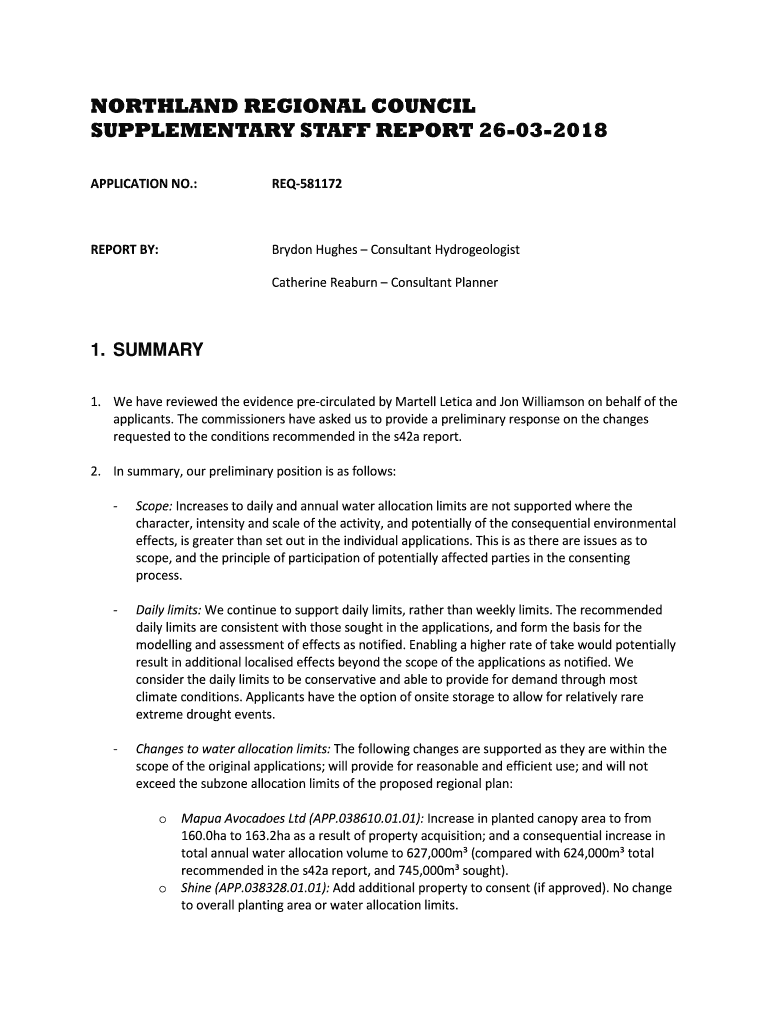 NORTHLAND REGIONAL COUNCIL
SUPPLEMENTARY STAFF REPORT 26-03-2018

APPLICATION NO.: REQ-581172

REPORT BY: Brydon Hughes – Consultant Hydrogeologist

Catherine Reaburn – Consultant Planner

1. SUMMARY

1. We have reviewed the evidence pre-circulated by Martell Letica and Jon Williamson on behalf of the applicants. The commissioners have asked us to provide a preliminary response on the changes requested to the conditions recommended in the s42a report.

2. In summary, our preliminary position is as follows:

- Scope: Increases to daily and annual water allocation limits are not supported where the character, intensity and scale of the activity, and potentially of the consequential environmental effects, is greater than set out in the individual applications. This is as there are issues as to scope, and the principle of participation of potentially affected parties in the consenting process.

- Daily limits: We continue to support daily limits, rather than weekly limits. The recommended daily limits are consistent with those sought in the applications, and form the basis for the modelling and assessment of effects as notified. Enabling a higher rate of take would potentially result in additional localised effects beyond the scope of the applications as notified. We consider the daily limits to be conservative and able to provide for demand through most climate conditions. Applicants have the option of onsite storage to allow for relatively rare extreme drought events.

- Changes to water allocation limits: The following changes are supported as they are within the scope of the original applications; will provide for reasonable and efficient use; and will not exceed the subzone allocation limits of the proposed regional plan:

o Mapua Avocadoes Ltd (APP.038610.01.01): Increase in planted canopy area to from 160.0ha to 163.2ha as a result of property acquisition; and a consequential increase in total annual water allocation volume to 627,000m³ (compared with 624,000m³ total recommended in the s42a report, and 745,000m³ sought).
o Shine (APP.038328.01.01): Add additional property to consent (if approved). No change to overall planting area or water allocation limits.